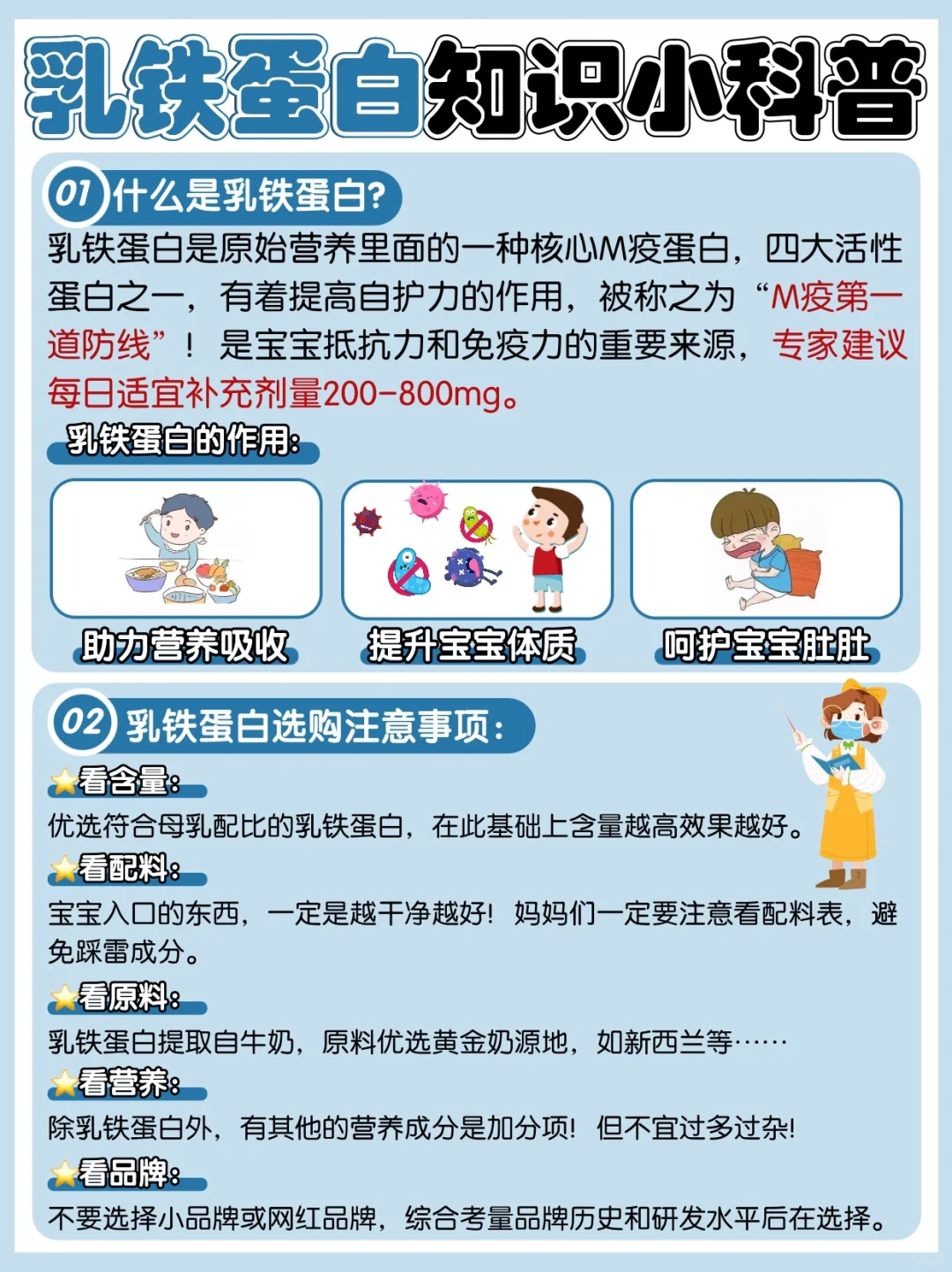 乳铁蛋白知识小科普

01 什么是乳铁蛋白?

乳铁蛋白是原始营养里面的一种核心M疫蛋白，四大活性蛋白之一，有着提高自护力的作用，被称之为“M疫第一道防线”！是宝宝抵抗力和免疫力的重要来源，专家建议每日适宜补充剂量200-800mg。

乳铁蛋白的作用:

助力营养吸收

提升宝宝体质

呵护宝宝肚肚

02 乳铁蛋白选购注意事项:

看含量:
优选符合母乳配比的乳铁蛋白，在此基础上含量越高效果越好。

看配料:
宝宝入口的东西，一定是越干净越好！妈妈们一定要注意看配料表，避免踩雷成分。

看原料:
乳铁蛋白提取自牛奶，原料优选黄金奶源地，如新西兰等……

看营养:
除乳铁蛋白外，有其他的营养成分是加分项！但不宜过多过杂!

看品牌:
不要选择小品牌或网红品牌，综合考量品牌历史和研发水平后在选择。